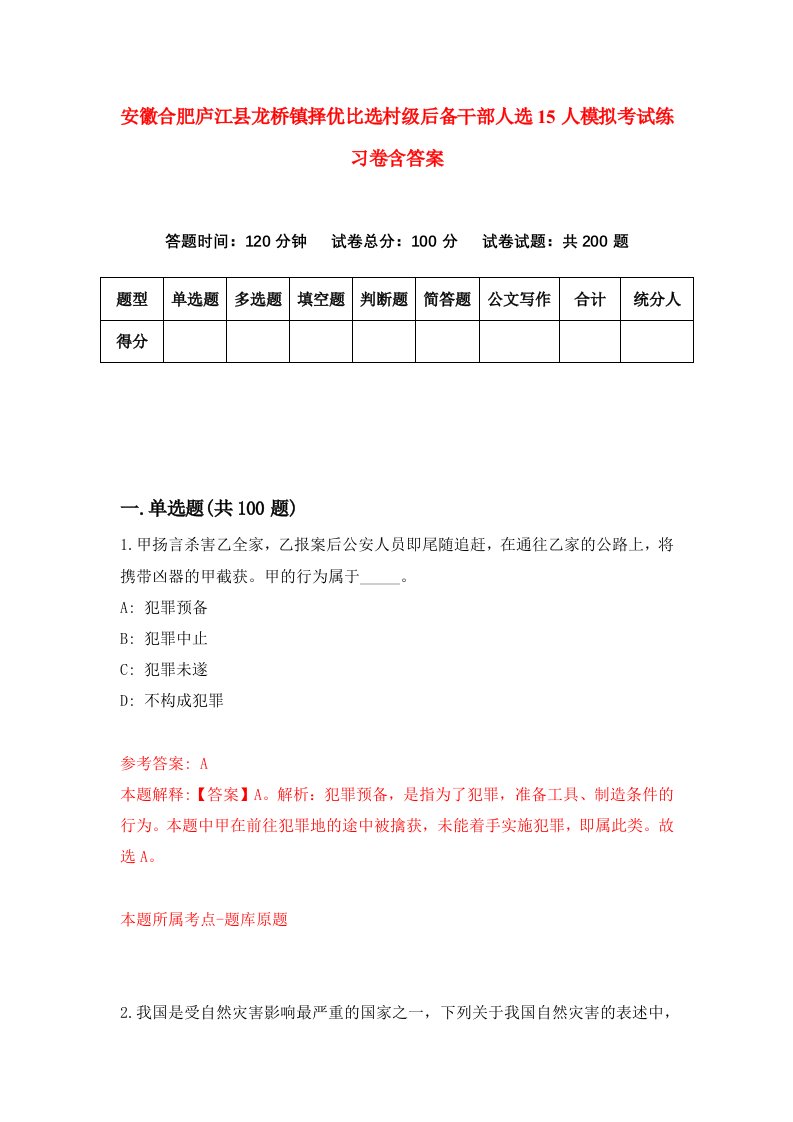 安徽合肥庐江县龙桥镇择优比选村级后备干部人选15人模拟考试练习卷含答案

答题时间：120分钟　试卷总分：100分　试卷试题：共200题

| 题型 | 单选题 | 多选题 | 填空题 | 判断题 | 简答题 | 公文写作 | 合计 | 统分人 |
|---|---|---|---|---|---|---|---|---|
| 得分 | | | | | | | | |

一.单选题(共100题)

1.甲扬言杀害乙全家，乙报案后公安人员即尾随追赶，在通往乙家的公路上，将携带凶器的甲截获。甲的行为属于_____。

A: 犯罪预备

B: 犯罪中止

C: 犯罪未遂

D: 不构成犯罪

参考答案: A

本题解释:【答案】A。解析：犯罪预备，是指为了犯罪，准备工具、制造条件的行为。本题中甲在前往犯罪地的途中被擒获，未能着手实施犯罪，即属此类。故选A。

本题所属考点-题库原题

2.我国是受自然灾害影响最严重的国家之一，下列关于我国自然灾害的表述中，